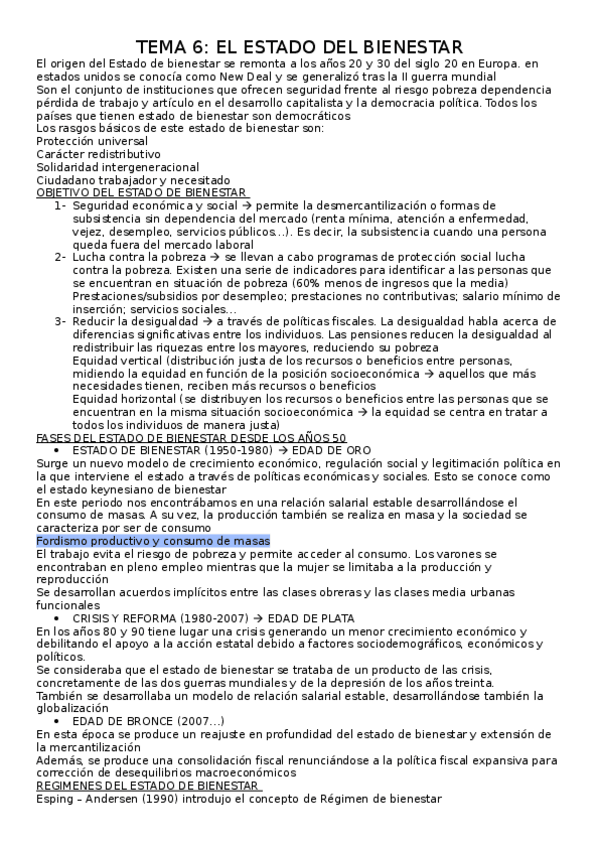 TEMA 6: EL ESTADO DEL BIENESTAR

El origen del Estado de bienestar se remonta a los años 20 y 30 del siglo 20 en Europa. en estados unidos se conocía como New Deal y se generalizó tras la II guerra mundial
Son el conjunto de instituciones que ofrecen seguridad frente al riesgo pobreza dependencia pérdida de trabajo y artículo en el desarrollo capitalista y la democracia política. Todos los países que tienen estado de bienestar son democráticos
Los rasgos básicos de este estado de bienestar son:
Protección universal
Carácter redistributivo
Solidaridad intergeneracional
Ciudadano trabajador y necesitado

OBJETIVO DEL ESTADO DE BIENESTAR

1- Seguridad económica y social → permite la desmercantilización o formas de subsistencia sin dependencia del mercado (renta mínima, atención a enfermedad, vejez, desempleo, servicios públicos…). Es decir, la subsistencia cuando una persona queda fuera del mercado laboral
2- Lucha contra la pobreza → se llevan a cabo programas de protección social lucha contra la pobreza. Existen una serie de indicadores para identificar a las personas que se encuentran en situación de pobreza (60% menos de ingresos que la media) Prestaciones/subsidios por desempleo; prestaciones no contributivas; salario mínimo de inserción; servicios sociales…
3- Reducir la desigualdad → a través de políticas fiscales. La desigualdad habla acerca de diferencias significativas entre los individuos. Las pensiones reducen la desigualdad al redistribuir las riquezas entre los mayores, reduciendo su pobreza
Equidad vertical (distribución justa de los recursos o beneficios entre personas, midiendo la equidad en función de la posición socioeconómica → aquellos que más necesidades tienen, reciben más recursos o beneficios
Equidad horizontal (se distribuyen los recursos o beneficios entre las personas que se encuentran en la misma situación socioeconómica → la equidad se centra en tratar a todos los individuos de manera justa)

FASES DEL ESTADO DE BIENESTAR DESDE LOS AÑOS 50

• ESTADO DE BIENESTAR (1950-1980) → EDAD DE ORO

Surge un nuevo modelo de crecimiento económico, regulación social y legitimación política en la que interviene el estado a través de políticas económicas y sociales. Esto se conoce como el estado keynesiano de bienestar
En este periodo nos encontrábamos en una relación salarial estable desarrollándose el consumo de masas. A su vez, la producción también se realiza en masa y la sociedad se caracteriza por ser de consumo
Fordismo productivo y consumo de masas
El trabajo evita el riesgo de pobreza y permite acceder al consumo. Los varones se encontraban en pleno empleo mientras que la mujer se limitaba a la producción y reproducción
Se desarrollan acuerdos implícitos entre las clases obreras y las clases media urbanas funcionales

• CRISIS Y REFORMA (1980-2007) → EDAD DE PLATA

En los años 80 y 90 tiene lugar una crisis generando un menor crecimiento económico y debilitando el apoyo a la acción estatal debido a factores sociodemográficos, económicos y políticos.
Se consideraba que el estado de bienestar se trataba de un producto de las crisis, concretamente de las dos guerras mundiales y de la depresión de los años treinta.
También se desarrollaba un modelo de relación salarial estable, desarrollándose también la globalización

• EDAD DE BRONCE (2007…)

En esta época se produce un reajuste en profundidad del estado de bienestar y extensión de la mercantilización
Además, se produce una consolidación fiscal renunciándose a la política fiscal expansiva para corrección de desequilibrios macroeconómicos

REGIMENES DEL ESTADO DE BIENESTAR

Esping – Andersen (1990) introdujo el concepto de Régimen de bienestar